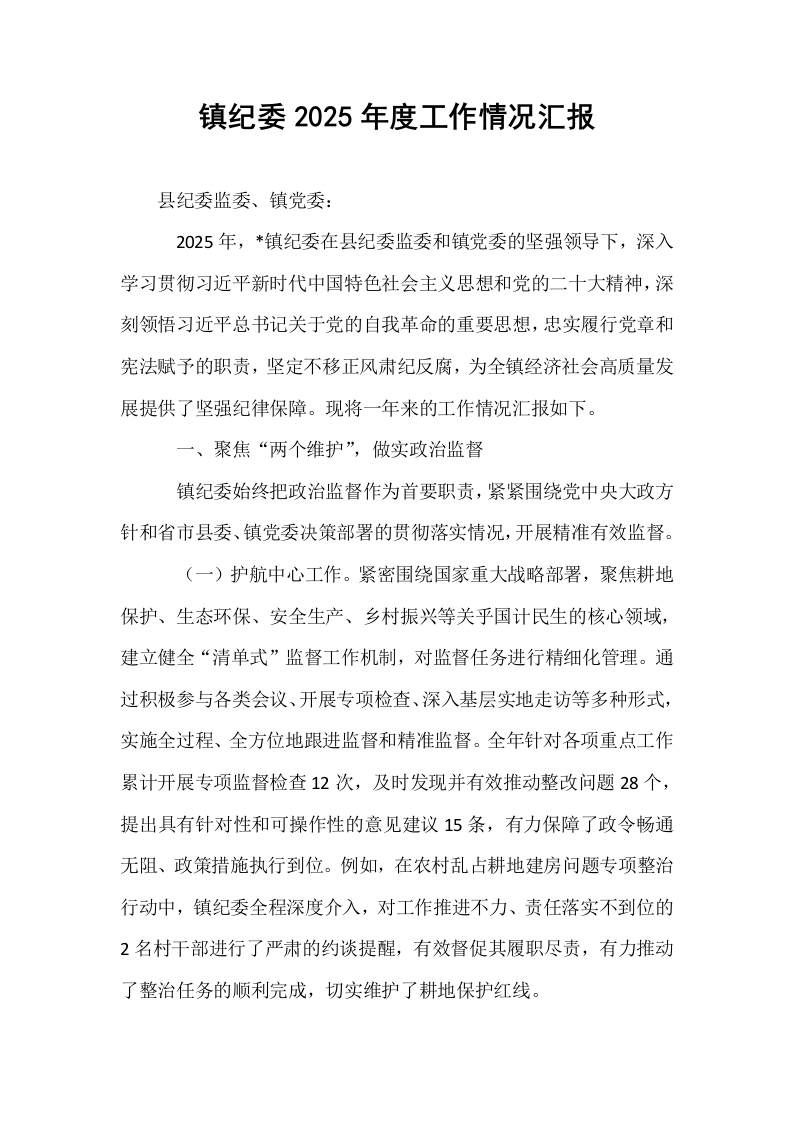 镇纪委2025年度工作情况汇报

县纪委监委、镇党委：

2025年，*镇纪委在县纪委监委和镇党委的坚强领导下，深入学习贯彻习近平新时代中国特色社会主义思想和党的二十大精神，深刻领悟习近平总书记关于党的自我革命的重要思想，忠实履行党章和宪法赋予的职责，坚定不移正风肃纪反腐，为全镇经济社会高质量发展提供了坚强纪律保障。现将一年来的工作情况汇报如下。

一、聚焦“两个维护”，做实政治监督

镇纪委始终把政治监督作为首要职责，紧紧围绕党中央大政方针和省市县委、镇党委决策部署的贯彻落实情况，开展精准有效监督。

（一）护航中心工作。紧密围绕国家重大战略部署，聚焦耕地保护、生态环保、安全生产、乡村振兴等关乎国计民生的核心领域，建立健全“清单式”监督工作机制，对监督任务进行精细化管理。通过积极参与各类会议、开展专项检查、深入基层实地走访等多种形式，实施全过程、全方位地跟进监督和精准监督。全年针对各项重点工作累计开展专项监督检查12次，及时发现并有效推动整改问题28个，提出具有针对性和可操作性的意见建议15条，有力保障了政令畅通无阻、政策措施执行到位。例如，在农村乱占耕地建房问题专项整治行动中，镇纪委全程深度介入，对工作推进不力、责任落实不到位的2名村干部进行了严肃的约谈提醒，有效督促其履职尽责，有力推动了整治任务的顺利完成，切实维护了耕地保护红线。